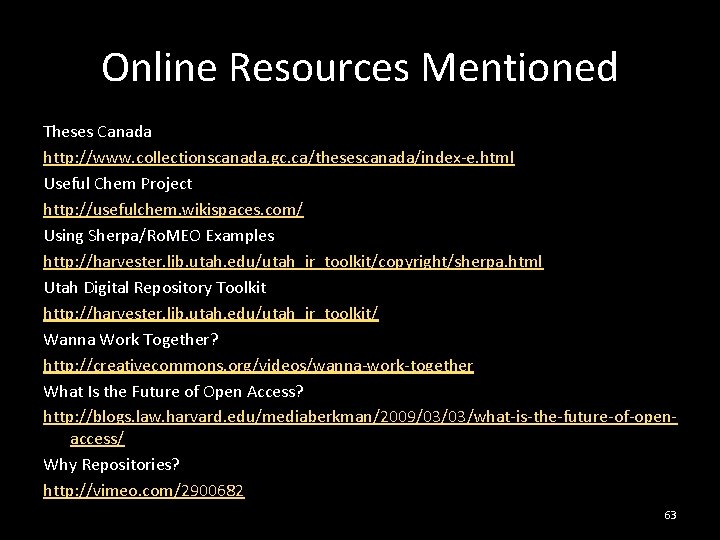 Online Resources Mentioned

Theses Canada

http://www.collectionscanada.gc.ca/thesescanada/index-e.html

Useful Chem Project

http://usefulchem.wikispaces.com/

Using Sherpa/RoMEO Examples

http://harvester.lib.utah.edu/utah_ir_toolkit/copyright/sherpa.html

Utah Digital Repository Toolkit

http://harvester.lib.utah.edu/utah_ir_toolkit/

Wanna Work Together?

http://creativecommons.org/videos/wanna-work-together

What Is the Future of Open Access?

http://blogs.law.harvard.edu/mediaberkman/2009/03/03/what-is-the-future-of-open-access/

Why Repositories?

http://vimeo.com/2900682

63